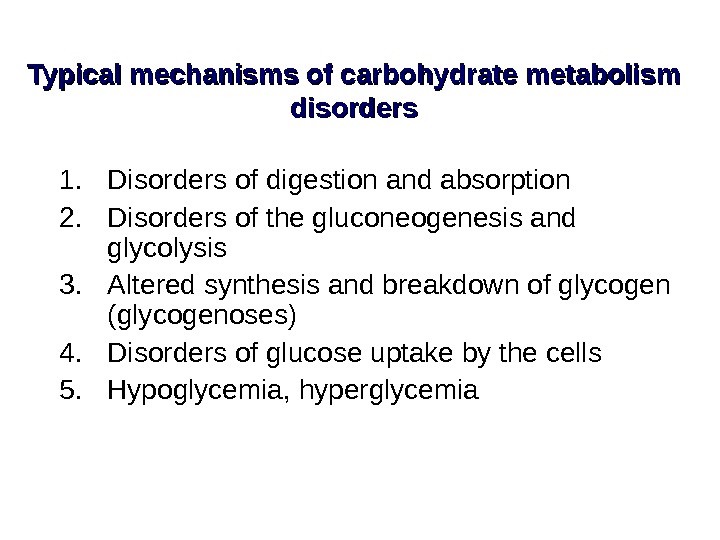 Typical mechanisms of carbohydrate metabolism disorders

1. Disorders of digestion and absorption
2. Disorders of the gluconeogenesis and glycolysis
3. Altered synthesis and breakdown of glycogen (glycogenoses)
4. Disorders of glucose uptake by the cells
5. Hypoglycemia, hyperglycemia